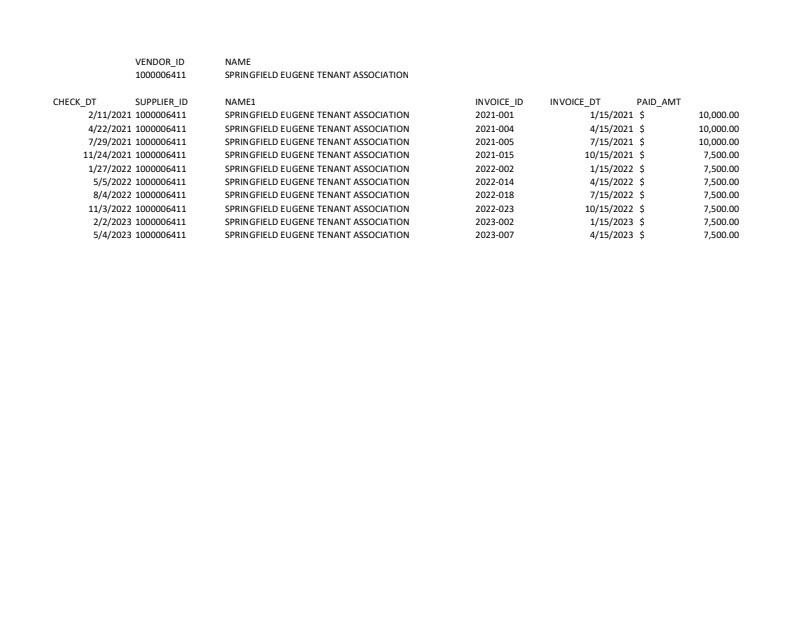 | VENDOR_ID | NAME |
|---|---|
| 1000006411 | SPRINGFIELD EUGENE TENANT ASSOCIATION |

| CHECK_DT | SUPPLIER_ID | NAME1 | INVOICE_ID | INVOICE_DT | PAID_AMT |
|---|---|---|---|---|---|
| 2/11/2021 | 1000006411 | SPRINGFIELD EUGENE TENANT ASSOCIATION | 2021-001 | 1/15/2021 | $ 10,000.00 |
| 4/22/2021 | 1000006411 | SPRINGFIELD EUGENE TENANT ASSOCIATION | 2021-004 | 4/15/2021 | $ 10,000.00 |
| 7/29/2021 | 1000006411 | SPRINGFIELD EUGENE TENANT ASSOCIATION | 2021-005 | 7/15/2021 | $ 10,000.00 |
| 11/24/2021 | 1000006411 | SPRINGFIELD EUGENE TENANT ASSOCIATION | 2021-015 | 10/15/2021 | $ 7,500.00 |
| 1/27/2022 | 1000006411 | SPRINGFIELD EUGENE TENANT ASSOCIATION | 2022-002 | 1/15/2022 | $ 7,500.00 |
| 5/5/2022 | 1000006411 | SPRINGFIELD EUGENE TENANT ASSOCIATION | 2022-014 | 4/15/2022 | $ 7,500.00 |
| 8/4/2022 | 1000006411 | SPRINGFIELD EUGENE TENANT ASSOCIATION | 2022-018 | 7/15/2022 | $ 7,500.00 |
| 11/3/2022 | 1000006411 | SPRINGFIELD EUGENE TENANT ASSOCIATION | 2022-023 | 10/15/2022 | $ 7,500.00 |
| 2/2/2023 | 1000006411 | SPRINGFIELD EUGENE TENANT ASSOCIATION | 2023-002 | 1/15/2023 | $ 7,500.00 |
| 5/4/2023 | 1000006411 | SPRINGFIELD EUGENE TENANT ASSOCIATION | 2023-007 | 4/15/2023 | $ 7,500.00 |